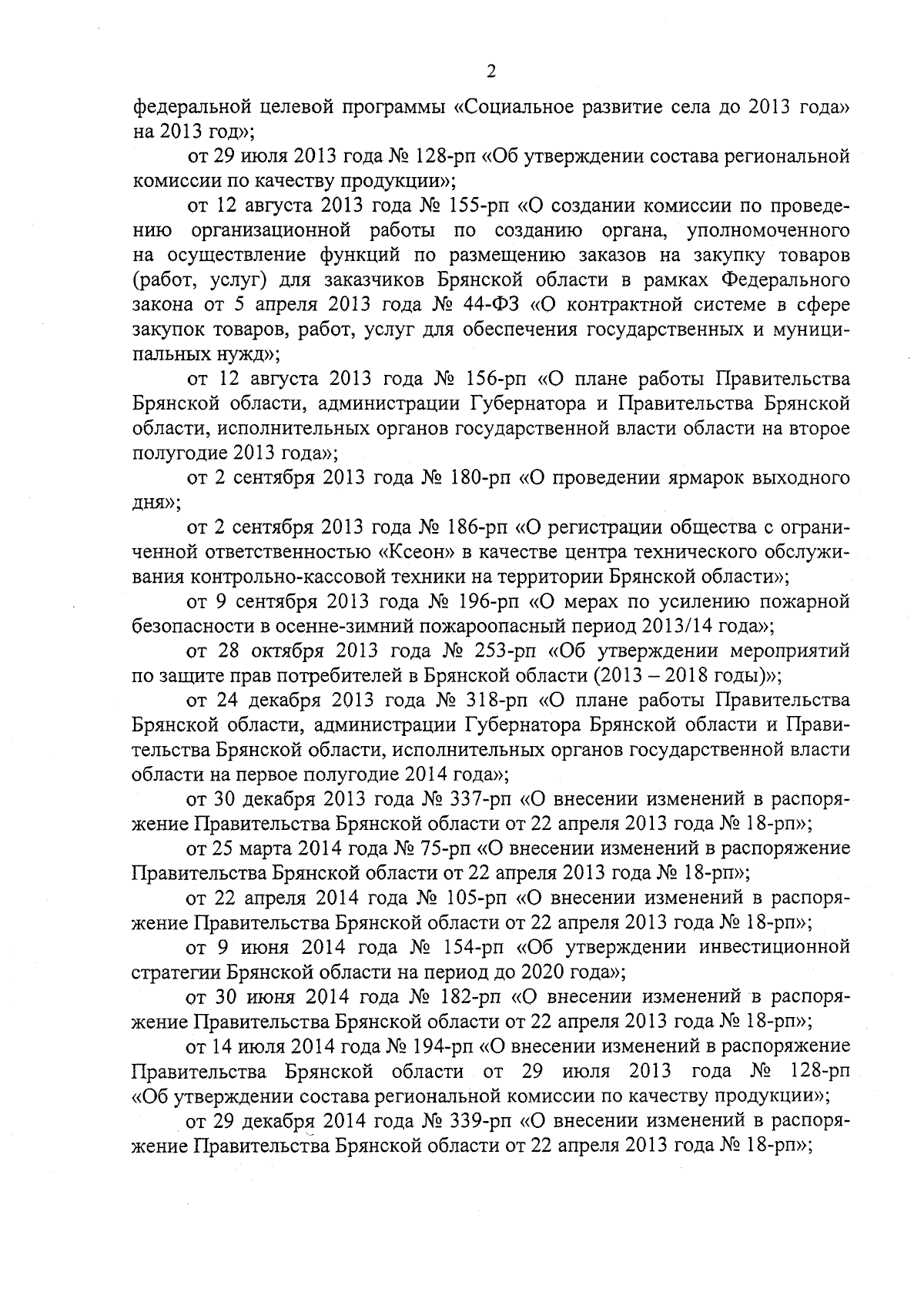 2

федеральной целевой программы «Социальное развитие села до 2013 года» на 2013 год»;

от 29 июля 2013 года № 128-рп «Об утверждении состава региональной комиссии по качеству продукции»;

от 12 августа 2013 года № 155-рп «О создании комиссии по проведению организационной работы по созданию органа, уполномоченного на осуществление функций по размещению заказов на закупку товаров (работ, услуг) для заказчиков Брянской области в рамках Федерального закона от 5 апреля 2013 года № 44-ФЗ «О контрактной системе в сфере закупок товаров, работ, услуг для обеспечения государственных и муниципальных нужд»;

от 12 августа 2013 года № 156-рп «О плане работы Правительства Брянской области, администрации Губернатора и Правительства Брянской области, исполнительных органов государственной власти области на второе полугодие 2013 года»;

от 2 сентября 2013 года № 180-рп «О проведении ярмарок выходного дня»;

от 2 сентября 2013 года № 186-рп «О регистрации общества с ограниченной ответственностью «Ксеон» в качестве центра технического обслуживания контрольно-кассовой техники на территории Брянской области»;

от 9 сентября 2013 года № 196-рп «О мерах по усилению пожарной безопасности в осенне-зимний пожароопасный период 2013/14 года»;

от 28 октября 2013 года № 253-рп «Об утверждении мероприятий по защите прав потребителей в Брянской области (2013 – 2018 годы)»;

от 24 декабря 2013 года № 318-рп «О плане работы Правительства Брянской области, администрации Губернатора Брянской области и Правительства Брянской области, исполнительных органов государственной власти области на первое полугодие 2014 года»;

от 30 декабря 2013 года № 337-рп «О внесении изменений в распоряжение Правительства Брянской области от 22 апреля 2013 года № 18-рп»;

от 25 марта 2014 года № 75-рп «О внесении изменений в распоряжение Правительства Брянской области от 22 апреля 2013 года № 18-рп»;

от 22 апреля 2014 года № 105-рп «О внесении изменений в распоряжение Правительства Брянской области от 22 апреля 2013 года № 18-рп»;

от 9 июня 2014 года № 154-рп «Об утверждении инвестиционной стратегии Брянской области на период до 2020 года»;

от 30 июня 2014 года № 182-рп «О внесении изменений в распоряжение Правительства Брянской области от 22 апреля 2013 года № 18-рп»;

от 14 июля 2014 года № 194-рп «О внесении изменений в распоряжение Правительства Брянской области от 29 июля 2013 года № 128-рп «Об утверждении состава региональной комиссии по качеству продукции»;

от 29 декабря 2014 года № 339-рп «О внесении изменений в распоряжение Правительства Брянской области от 22 апреля 2013 года № 18-рп»;